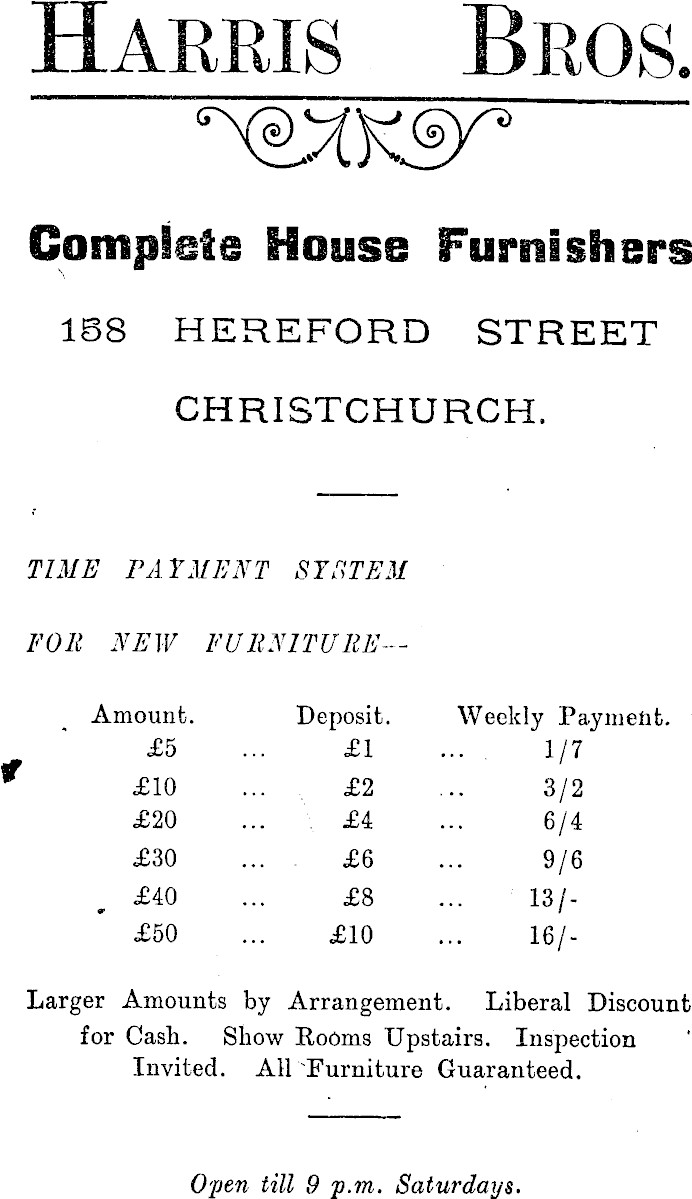 HARRIS BROS.

Complete House Furnishers

158 HEREFORD STREET

CHRISTCHURCH.

TIME PAYMENT SYSTEM

FOR NEW FURNITURE--

| Amount. | | Deposit. | | Weekly Payment. |
|---|---|---|---|---|
| £5 | ... | £1 | ... | 1/7 |
| £10 | ... | £2 | ... | 3/2 |
| £20 | ... | £4 | ... | 6/4 |
| £30 | ... | £6 | ... | 9/6 |
| £40 | ... | £8 | ... | 13/- |
| £50 | ... | £10 | ... | 16/- |

Larger Amounts by Arrangement. Liberal Discount for Cash. Show Rooms Upstairs. Inspection Invited. All Furniture Guaranteed.

Open till 9 p.m. Saturdays.